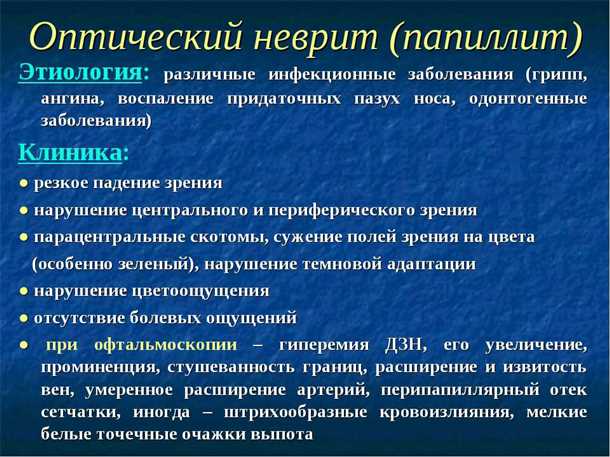 Оптический неврит (папиллит)

Этиология: различные инфекционные заболевания (грипп, ангина, воспаление придаточных пазух носа, одонтогенные заболевания)

Клиника:

● резкое падение зрения
● нарушение центрального и периферического зрения
● парацентральные скотомы, сужение полей зрения на цвета (особенно зеленый), нарушение темновой адаптации
● нарушение цветоощущения
● отсутствие болевых ощущений
● при офтальмоскопии – гиперемия ДЗН, его увеличение, проминенция, стушеванность границ, расширение и извитость вен, умеренное расширение артерий, перипапиллярный отек сетчатки, иногда – штрихообразные кровоизлияния, мелкие белые точечные очажки выпота